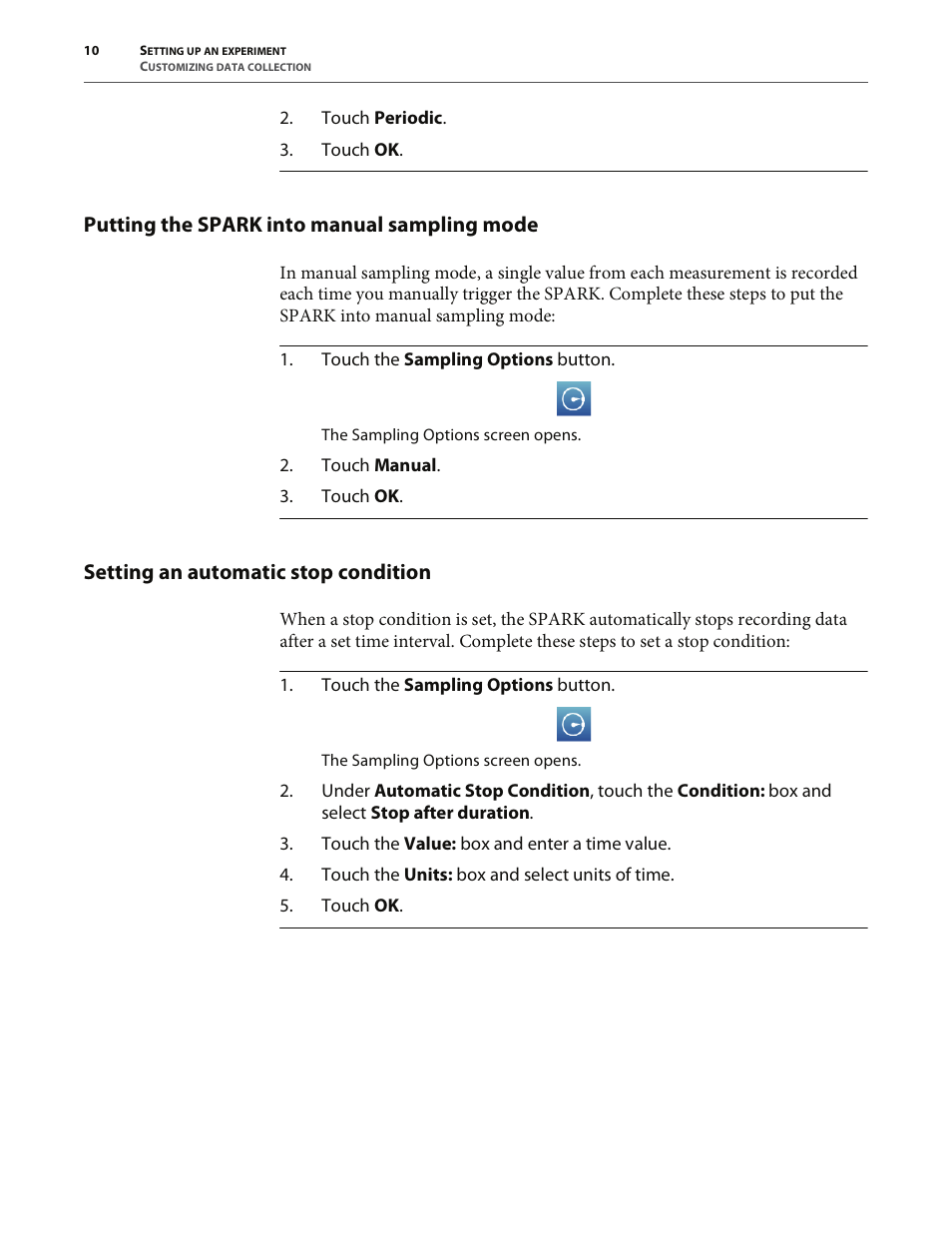 10 SETTING UP AN EXPERIMENT
CUSTOMIZING DATA COLLECTION

2. Touch Periodic.

3. Touch OK.

Putting the SPARK into manual sampling mode

In manual sampling mode, a single value from each measurement is recorded each time you manually trigger the SPARK. Complete these steps to put the SPARK into manual sampling mode:

1. Touch the Sampling Options button.

The Sampling Options screen opens.

2. Touch Manual.

3. Touch OK.

Setting an automatic stop condition

When a stop condition is set, the SPARK automatically stops recording data after a set time interval. Complete these steps to set a stop condition:

1. Touch the Sampling Options button.

The Sampling Options screen opens.

2. Under Automatic Stop Condition, touch the Condition: box and select Stop after duration.

3. Touch the Value: box and enter a time value.

4. Touch the Units: box and select units of time.

5. Touch OK.